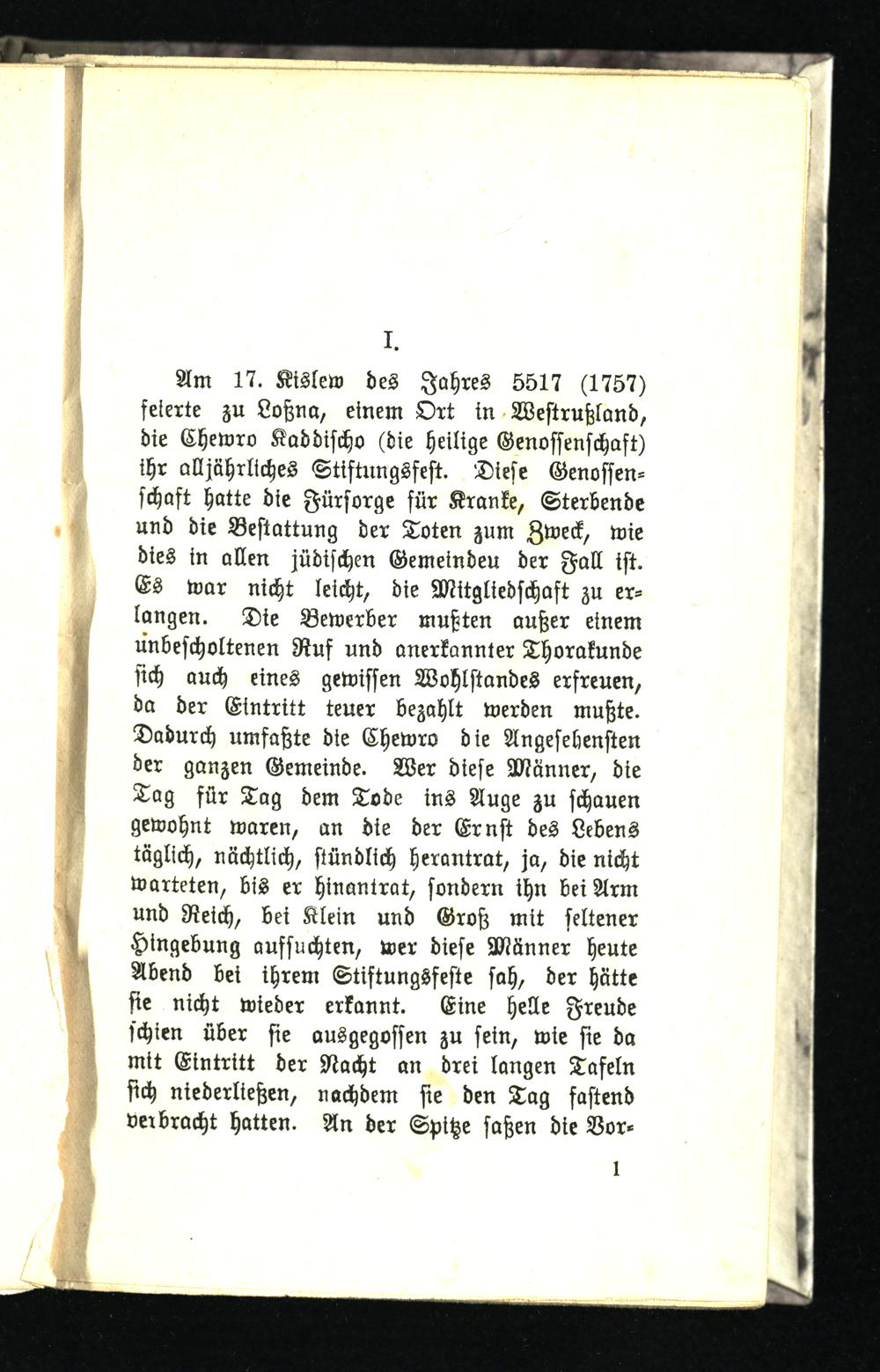 I.

Am 17. Kislew des Jahres 5517 (1757) feierte zu Loßna, einem Ort in Westrußland, die Chewro Kaddischo (die heilige Genossenschaft) ihr alljährliches Stiftungsfest. Diese Genossenschaft hatte die Fürsorge für Kranke, Sterbende und die Bestattung der Toten zum Zweck, wie dies in allen jüdischen Gemeindeu der Fall ist. Es war nicht leicht, die Mitgliedschaft zu erlangen. Die Bewerber mußten außer einem unbescholtenen Ruf und anerkannter Thorakunde sich auch eines gewissen Wohlstandes erfreuen, da der Eintritt teuer bezahlt werden mußte. Dadurch umfaßte die Chewro die Angesehensten der ganzen Gemeinde. Wer diese Männer, die Tag für Tag dem Tode ins Auge zu schauen gewohnt waren, an die der Ernst des Lebens täglich, nächtlich, stündlich herantrat, ja, die nicht warteten, bis er hinantrat, sondern ihn bei Arm und Reich, bei Klein und Groß mit seltener Hingebung aufsuchten, wer diese Männer heute Abend bei ihrem Stiftungsfeste sah, der hätte sie nicht wieder erkannt. Eine helle Freude schien über sie ausgegossen zu sein, wie sie da mit Eintritt der Nacht an drei langen Tafeln sich niederließen, nachdem sie den Tag fastend verbracht hatten. An der Spitze saßen die Vor-

1